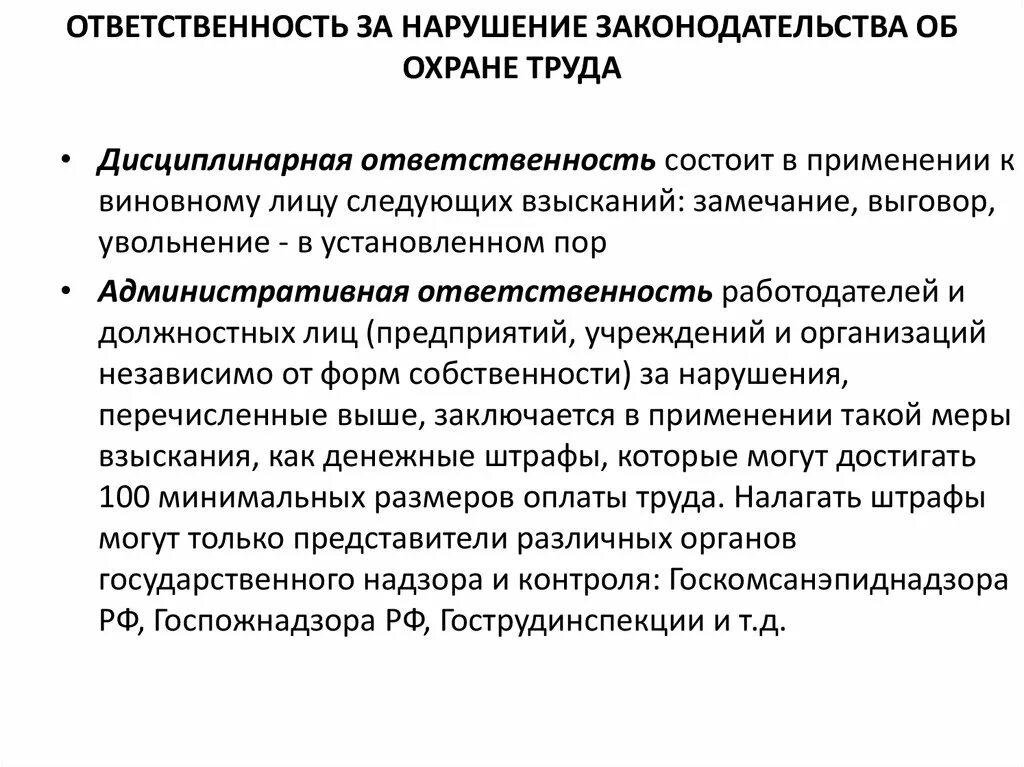 ОТВЕТСТВЕННОСТЬ ЗА НАРУШЕНИЕ ЗАКОНОДАТЕЛЬСТВА ОБ ОХРАНЕ ТРУДА

• Дисциплинарная ответственность состоит в применении к виновному лицу следующих взысканий: замечание, выговор, увольнение - в установленном пор

• Административная ответственность работодателей и должностных лиц (предприятий, учреждений и организаций независимо от форм собственности) за нарушения, перечисленные выше, заключается в применении такой меры взыскания, как денежные штрафы, которые могут достигать 100 минимальных размеров оплаты труда. Налагать штрафы могут только представители различных органов государственного надзора и контроля: Госкомсанэпиднадзора РФ, Госпожнадзора РФ, Гострудинспекции и т.д.